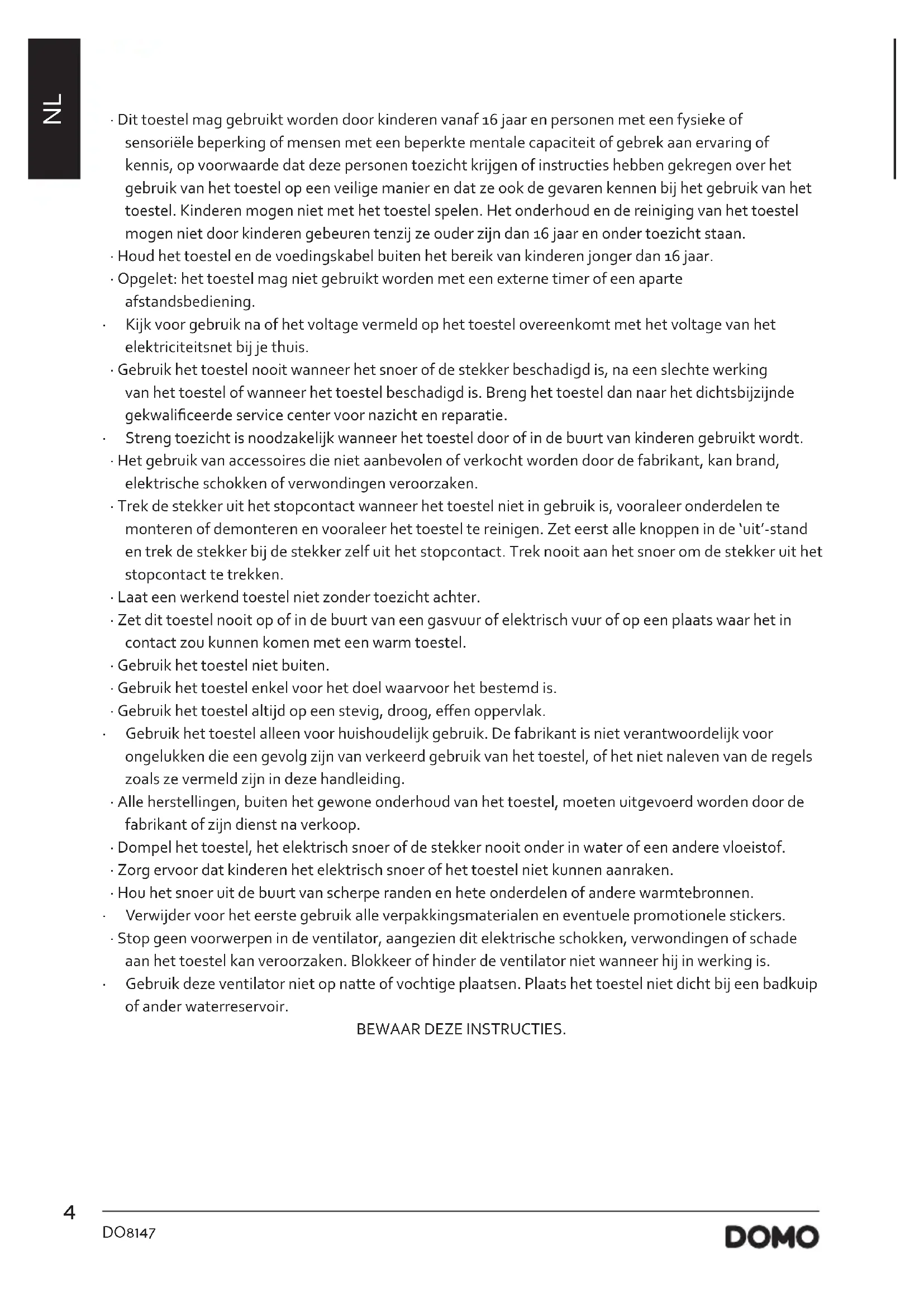 NL

· Dit toestel mag gebruikt worden door kinderen vanaf 16 jaar en personen met een fysieke of sensoriële beperking of mensen met een beperkte mentale capaciteit of gebrek aan ervaring of kennis, op voorwaarde dat deze personen toezicht krijgen of instructies hebben gekregen over het gebruik van het toestel op een veilige manier en dat ze ook de gevaren kennen bij het gebruik van het toestel. Kinderen mogen niet met het toestel spelen. Het onderhoud en de reiniging van het toestel mogen niet door kinderen gebeuren tenzij ze ouder zijn dan 16 jaar en onder toezicht staan.
· Houd het toestel en de voedingskabel buiten het bereik van kinderen jonger dan 16 jaar.
· Opgelet: het toestel mag niet gebruikt worden met een externe timer of een aparte afstandsbediening.
· Kijk voor gebruik na of het voltage vermeld op het toestel overeenkomt met het voltage van het elektriciteitsnet bij je thuis.
· Gebruik het toestel nooit wanneer het snoer of de stekker beschadigd is, na een slechte werking van het toestel of wanneer het toestel beschadigd is. Breng het toestel dan naar het dichtsbijzijnde gekwalificeerde service center voor nazicht en reparatie.
· Streng toezicht is noodzakelijk wanneer het toestel door of in de buurt van kinderen gebruikt wordt.
· Het gebruik van accessoires die niet aanbevolen of verkocht worden door de fabrikant, kan brand, elektrische schokken of verwondingen veroorzaken.
· Trek de stekker uit het stopcontact wanneer het toestel niet in gebruik is, vooraleer onderdelen te monteren of demonteren en vooraleer het toestel te reinigen. Zet eerst alle knoppen in de 'uit'-stand en trek de stekker bij de stekker zelf uit het stopcontact. Trek nooit aan het snoer om de stekker uit het stopcontact te trekken.
· Laat een werkend toestel niet zonder toezicht achter.
· Zet dit toestel nooit op of in de buurt van een gasvuur of elektrisch vuur of op een plaats waar het in contact zou kunnen komen met een warm toestel.
· Gebruik het toestel niet buiten.
· Gebruik het toestel enkel voor het doel waarvoor het bestemd is.
· Gebruik het toestel altijd op een stevig, droog, effen oppervlak.
· Gebruik het toestel alleen voor huishoudelijk gebruik. De fabrikant is niet verantwoordelijk voor ongelukken die een gevolg zijn van verkeerd gebruik van het toestel, of het niet naleven van de regels zoals ze vermeld zijn in deze handleiding.
· Alle herstellingen, buiten het gewone onderhoud van het toestel, moeten uitgevoerd worden door de fabrikant of zijn dienst na verkoop.
· Dompel het toestel, het elektrisch snoer of de stekker nooit onder in water of een andere vloeistof.
· Zorg ervoor dat kinderen het elektrisch snoer of het toestel niet kunnen aanraken.
· Hou het snoer uit de buurt van scherpe randen en hete onderdelen of andere warmtebronnen.
· Verwijder voor het eerste gebruik alle verpakkingsmaterialen en eventuele promotionele stickers.
· Stop geen voorwerpen in de ventilator, aangezien dit elektrische schokken, verwondingen of schade aan het toestel kan veroorzaken. Blokkeer of hinder de ventilator niet wanneer hij in werking is.
· Gebruik deze ventilator niet op natte of vochtige plaatsen. Plaats het toestel niet dicht bij een badkuip of ander waterreservoir.

BEWAAR DEZE INSTRUCTIES.

4
DO8147
DOMO